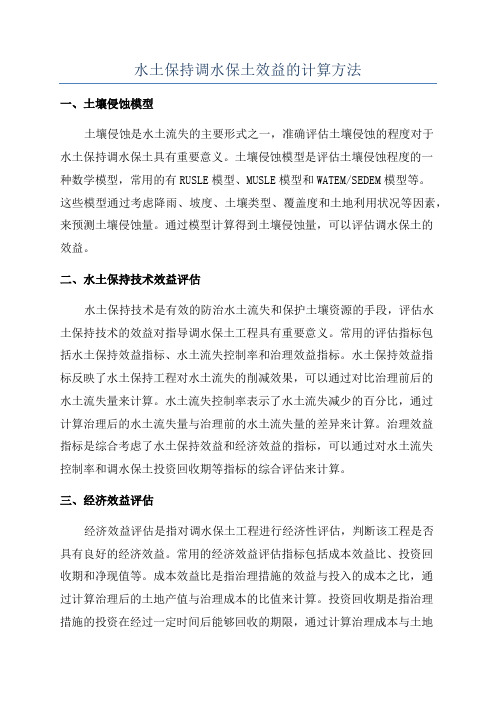 水土保持调水保土效益的计算方法

一、土壤侵蚀模型

土壤侵蚀是水土流失的主要形式之一，准确评估土壤侵蚀的程度对于水土保持调水保土具有重要意义。土壤侵蚀模型是评估土壤侵蚀程度的一种数学模型，常用的有RUSLE模型、MUSLE模型和WATEM/SEDEM模型等。这些模型通过考虑降雨、坡度、土壤类型、覆盖度和土地利用状况等因素，来预测土壤侵蚀量。通过模型计算得到土壤侵蚀量，可以评估调水保土的效益。

二、水土保持技术效益评估

水土保持技术是有效的防治水土流失和保护土壤资源的手段，评估水土保持技术的效益对指导调水保土工程具有重要意义。常用的评估指标包括水土保持效益指标、水土流失控制率和治理效益指标。水土保持效益指标反映了水土保持工程对水土流失的削减效果，可以通过对比治理前后的水土流失量来计算。水土流失控制率表示了水土流失减少的百分比，通过计算治理后的水土流失量与治理前的水土流失量的差异来计算。治理效益指标是综合考虑了水土保持效益和经济效益的指标，可以通过对水土流失控制率和调水保土投资回收期等指标的综合评估来计算。

三、经济效益评估

经济效益评估是指对调水保土工程进行经济性评估，判断该工程是否具有良好的经济效益。常用的经济效益评估指标包括成本效益比、投资回收期和净现值等。成本效益比是指治理措施的效益与投入的成本之比，通过计算治理后的土地产值与治理成本的比值来计算。投资回收期是指治理措施的投资在经过一定时间后能够回收的期限，通过计算治理成本与土地